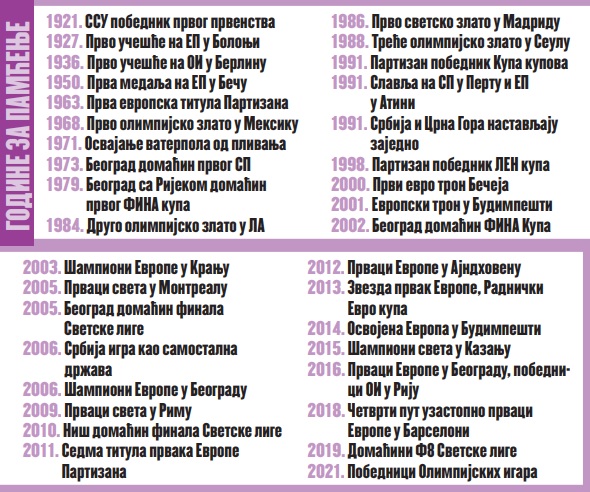 ГОДИНЕ ЗА ПАМЋЕЊЕ

1921. ССУ победник првог првенства
1927. Прво учешће на ЕП у Болоњи
1936. Прво учешће на ОИ у Берлину
1950. Прва медаља на ЕП у Бечу
1963. Прва европска титула Партизана
1968. Прво олимпијско злато у Мексику
1971. Освајање ватерпола од пливања
1973. Београд домаћин првог СП
1979. Београд са Ријеком домаћин првог ФИНА купа
1984. Друго олимпијско злато у ЛА

1986. Прво светско злато у Мадриду
1988. Треће олимпијско злато у Сеулу
1991. Партизан победник Купа купова
1991. Славља на СП у Перту и ЕП у Атини
1991. Србија и Црна Гора настављају заједно
1998. Партизан победник ЛЕН купа
2000. Први евро трон Бечеја
2001. Европски трон у Будимпешти
2002. Београд домаћин ФИНА Купа

2003. Шампиони Европе у Крању
2005. Прваци света у Монтреалу
2005. Београд домаћин финала Светске лиге
2006. Србија игра као самостална држава
2006. Шампиони Европе у Београду
2009. Прваци света у Риму
2010. Ниш домаћин финала Светске лиге
2011. Седма титула првака Европе Партизана

2012. Прваци Европе у Ајндховену
2013. Звезда првак Европе, Раднички Евро купа
2014. Освојена Европа у Будимпешти
2015. Шампиони света у Казању
2016. Прваци Европе у Београду, победници ОИ у Рију
2018. Четврти пут узастопно прваци Европе у Барселони
2019. Домаћини Ф8 Светске лиге
2021. Победници Олимпијских игара